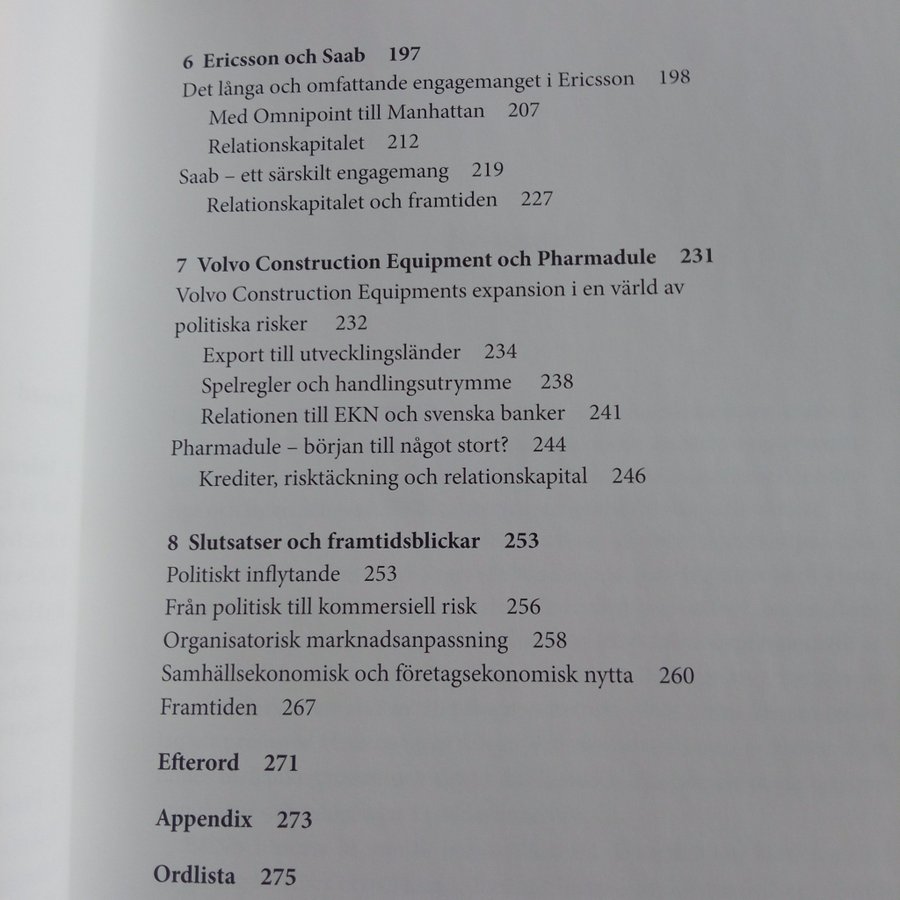 6 Ericsson och Saab 197
Det långa och omfattande engagemanget i Ericsson 198
Med Omnipoint till Manhattan 207
Relationskapitalet 212
Saab – ett särskilt engagemang 219
Relationskapitalet och framtiden 227

7 Volvo Construction Equipment och Pharmadule 231
Volvo Construction Equipments expansion i en värld av politiska risker 232
Export till utvecklingsländer 234
Spelregler och handlingsutrymme 238
Relationen till EKN och svenska banker 241
Pharmadule – början till något stort? 244
Krediter, risktäckning och relationskapital 246

8 Slutsatser och framtidsblickar 253
Politiskt inflytande 253
Från politisk till kommersiell risk 256
Organisatorisk marknadsanpassning 258
Samhällsekonomisk och företagsekonomisk nytta 260
Framtiden 267

Efterord 271

Appendix 273

Ordlista 275